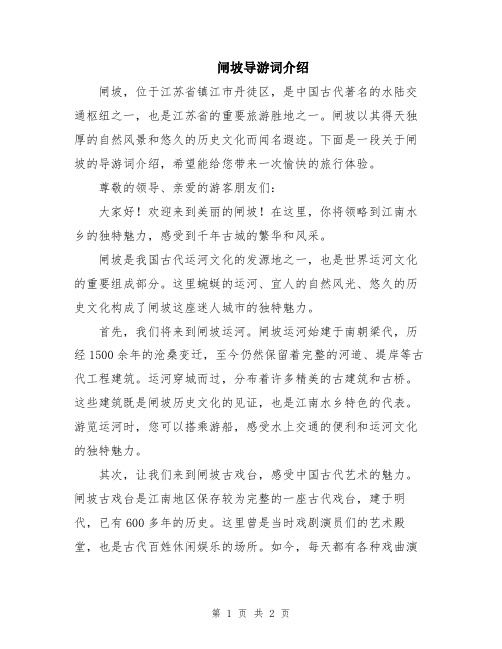 闸坡导游词介绍

闸坡，位于江苏省镇江市丹徒区，是中国古代著名的水陆交通枢纽之一，也是江苏省的重要旅游胜地之一。闸坡以其得天独厚的自然风景和悠久的历史文化而闻名遐迩。下面是一段关于闸坡的导游词介绍，希望能给您带来一次愉快的旅行体验。

尊敬的领导、亲爱的游客朋友们：

大家好！欢迎来到美丽的闸坡！在这里，你将领略到江南水乡的独特魅力，感受到千年古城的繁华和风采。

闸坡是我国古代运河文化的发源地之一，也是世界运河文化的重要组成部分。这里蜿蜒的运河、宜人的自然风光、悠久的历史文化构成了闸坡这座迷人城市的独特魅力。

首先，我们将来到闸坡运河。闸坡运河始建于南朝梁代，历经1500余年的沧桑变迁，至今仍然保留着完整的河道、堤岸等古代工程建筑。运河穿城而过，分布着许多精美的古建筑和古桥。这些建筑既是闸坡历史文化的见证，也是江南水乡特色的代表。游览运河时，您可以搭乘游船，感受水上交通的便利和运河文化的独特魅力。

其次，让我们来到闸坡古戏台，感受中国古代艺术的魅力。闸坡古戏台是江南地区保存较为完整的一座古代戏台，建于明代，已有600多年的历史。这里曾是当时戏剧演员们的艺术殿堂，也是古代百姓休闲娱乐的场所。如今，每天都有各种戏曲演

第 1 页 共 2 页